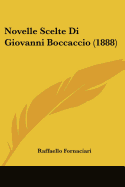 Novelle Scelte Di Giovanni Boccaccio (1888)

Raffaello Fornaciari